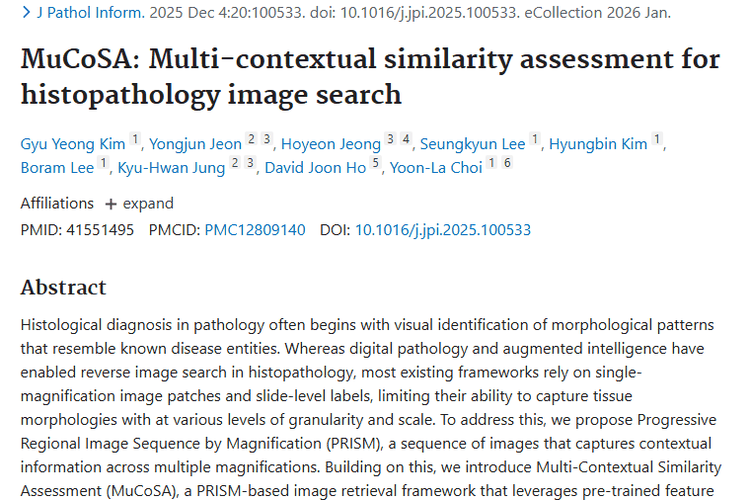 > J Pathol Inform. 2025 Dec 4:20:100533. doi: 10.1016/j.jpi.2025.100533. eCollection 2026 Jan.

MuCoSA: Multi-contextual similarity assessment for histopathology image search

Gyu Yeong Kim 1, Yongjun Jeon 2 3, Hoyeon Jeong 3 4, Seungkyun Lee 1, Hyungbin Kim 1, Boram Lee 1, Kyu-Hwan Jung 2 3, David Joon Ho 5, Yoon-La Choi 1 6

Affiliations + expand

PMID: 41551495 PMCID: PMC12809140 DOI: 10.1016/j.jpi.2025.100533

Abstract

Histological diagnosis in pathology often begins with visual identification of morphological patterns that resemble known disease entities. Whereas digital pathology and augmented intelligence have enabled reverse image search in histopathology, most existing frameworks rely on single-magnification image patches and slide-level labels, limiting their ability to capture tissue morphologies with at various levels of granularity and scale. To address this, we propose Progressive Regional Image Sequence by Magnification (PRISM), a sequence of images that captures contextual information across multiple magnifications. Building on this, we introduce Multi-Contextual Similarity Assessment (MuCoSA), a PRISM-based image retrieval framework that leverages pre-trained feature